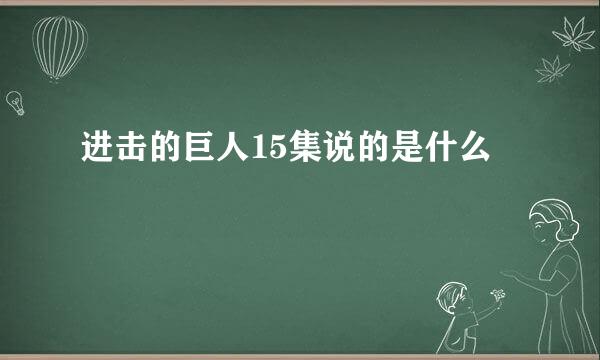 进击的巨人15集说的是什么